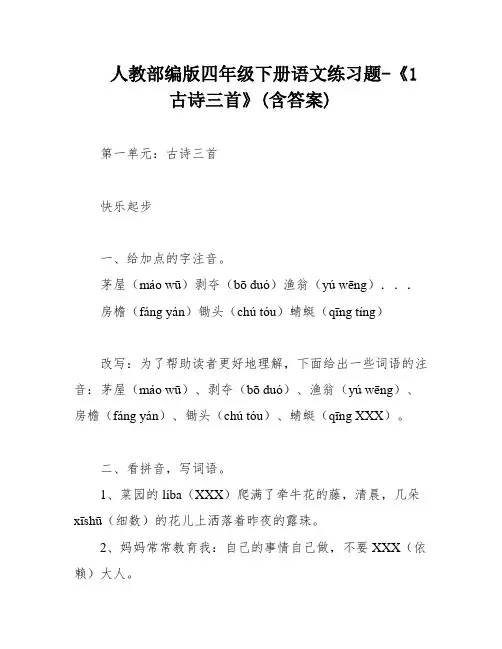 人教部编版四年级下册语文练习题-《1 古诗三首》(含答案)

第一单元：古诗三首

快乐起步

一、给加点的字注音。

茅屋（máo wū）剥夺（bō duó）渔翁（yú wēng）. . .

房檐（fáng yán）锄头（chú tóu）蜻蜓（qīng tíng）

改写：为了帮助读者更好地理解，下面给出一些词语的注音：茅屋（máo wū）、剥夺（bō duó）、渔翁（yú wēng）、房檐（fáng yán）、锄头（chú tóu）、蜻蜓（qīng XXX）。

二、看拼音，写词语。

1、菜园的 líba（XXX）爬满了牵牛花的藤，清晨，几朵 xīshū（细数）的花儿上洒落着昨夜的露珠。

2、妈妈常常教育我：自己的事情自己做，不要 XXX（依赖）大人。